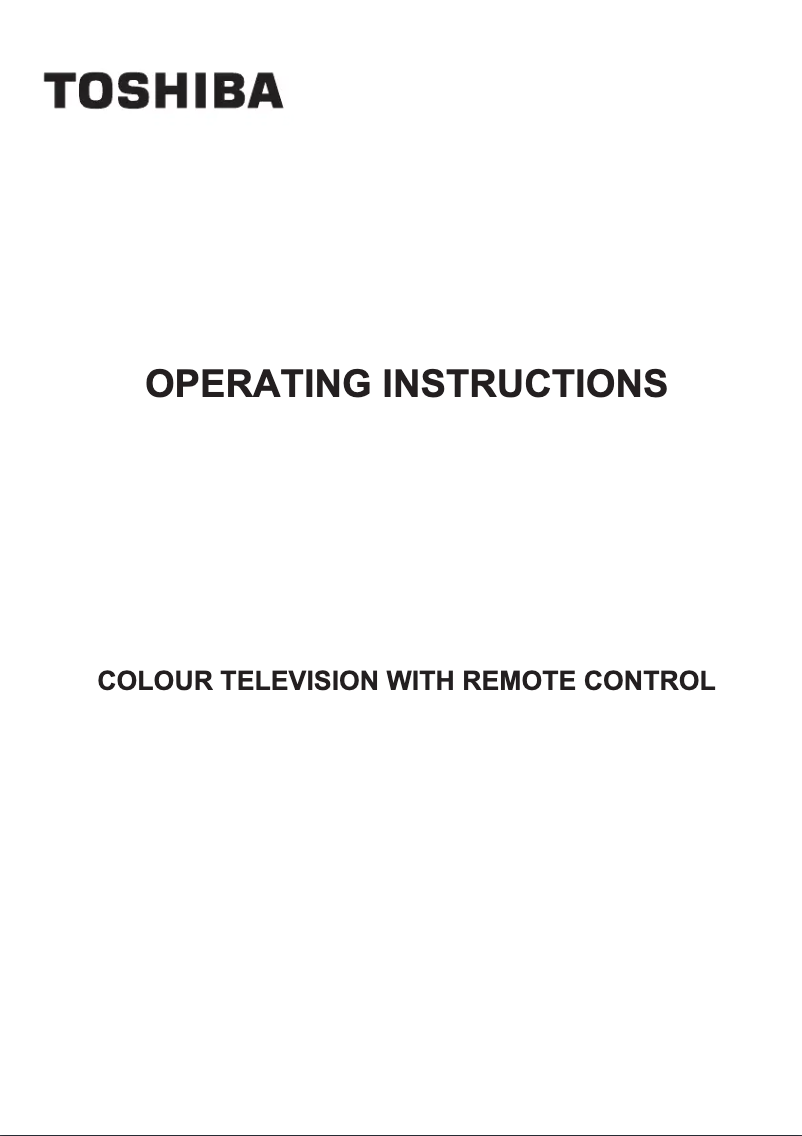 TOSHIBA

OPERATING INSTRUCTIONS

COLOUR TELEVISION WITH REMOTE CONTROL